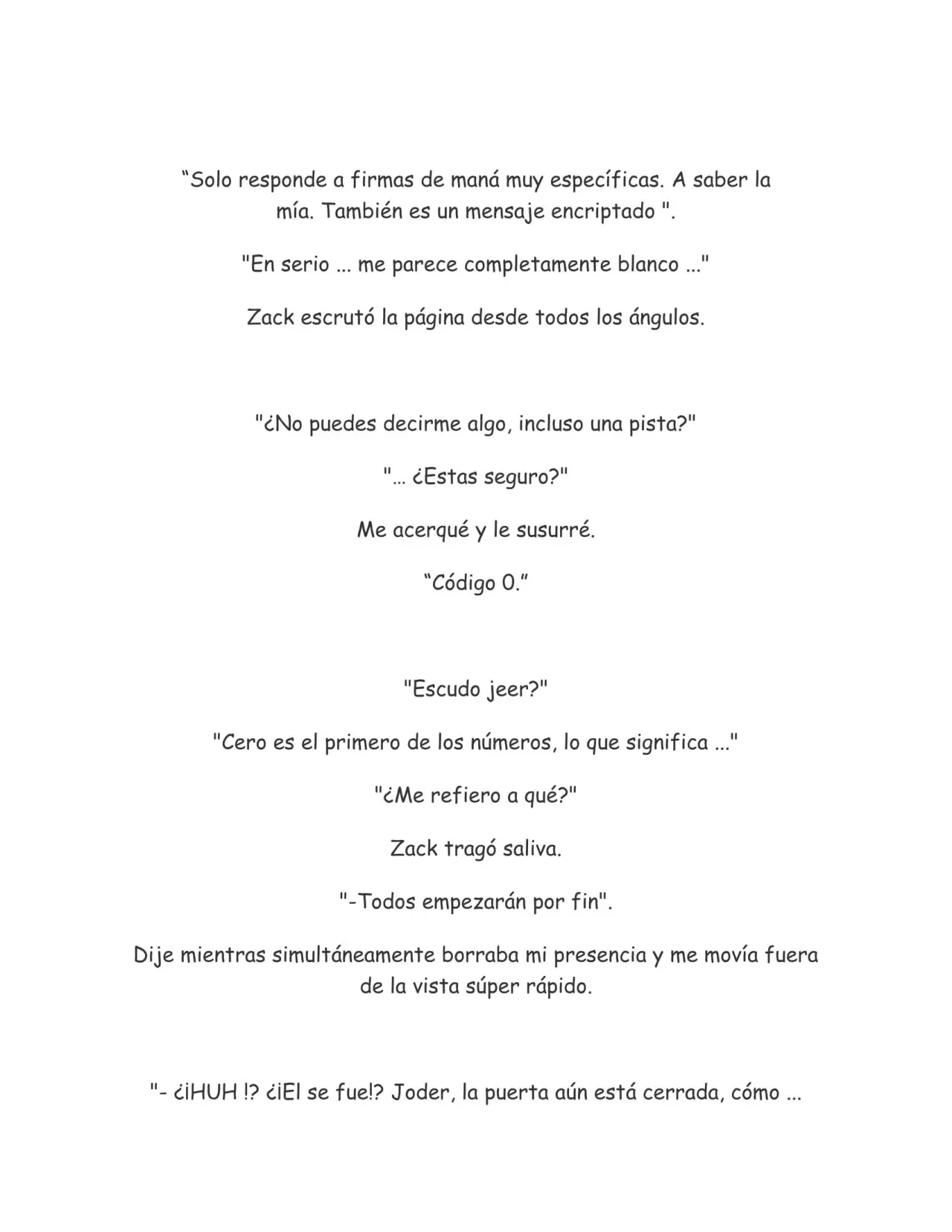 “Solo responde a firmas de maná muy específicas. A saber la mía. También es un mensaje encriptado ".

"En serio ... me parece completamente blanco ..."

Zack escrutó la página desde todos los ángulos.

"¿No puedes decirme algo, incluso una pista?"

"... ¿Estas seguro?"

Me acerqué y le susurré.

“Código 0.”

"Escudo jeer?"

"Cero es el primero de los números, lo que significa ..."

"¿Me refiero a qué?"

Zack tragó saliva.

"-Todos empezarán por fin".

Dije mientras simultáneamente borraba mi presencia y me movía fuera de la vista súper rápido.

"- ¿¡HUH !? ¿¡El se fue!? Joder, la puerta aún está cerrada, cómo ...